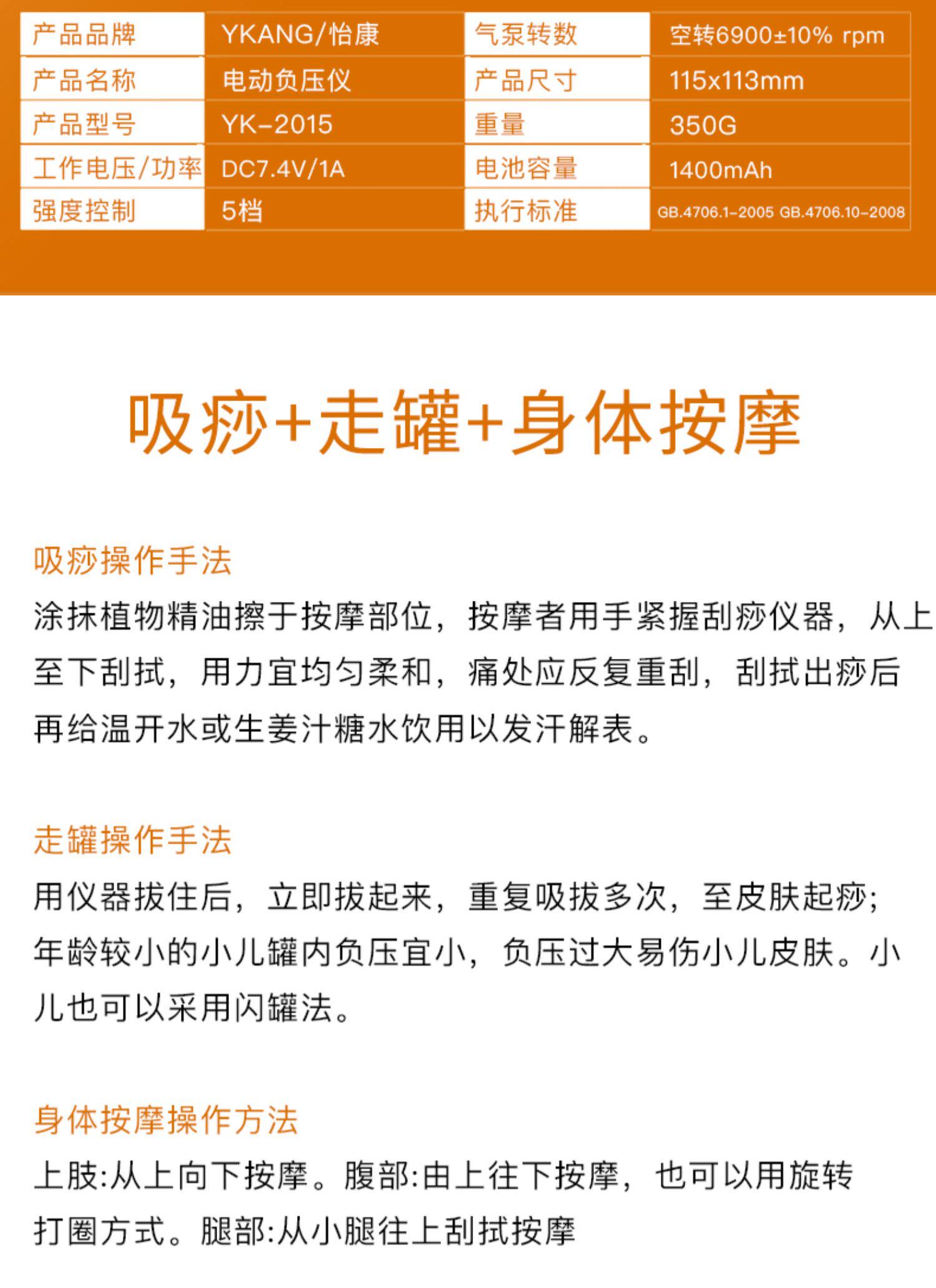 | 产品品牌 | YKANG/怡康 | 气泵转数 | 空转6900±10% rpm |
|---|---|---|---|
| 产品名称 | 电动负压仪 | 产品尺寸 | 115x113mm |
| 产品型号 | YK-2015 | 重量 | 350G |
| 工作电压/功率 | DC7.4V/1A | 电池容量 | 1400mAh |
| 强度控制 | 5档 | 执行标准 | GB.4706.1-2005 GB.4706.10-2008 |

吸痧+走罐+身体按摩

吸痧操作手法

涂抹植物精油擦于按摩部位，按摩者用手紧握刮痧仪器，从上至下刮拭，用力宜均匀柔和，痛处应反复重刮，刮拭出痧后再给温开水或生姜汁糖水饮用以发汗解表。

走罐操作手法

用仪器拔住后，立即拔起来，重复吸拔多次，至皮肤起痧；年龄较小的小儿罐内负压宜小，负压过大易伤小儿皮肤。小儿也可以采用闪罐法。

身体按摩操作方法

上肢:从上向下按摩。腹部:由上往下按摩，也可以用旋转打圈方式。腿部:从小腿往上刮拭按摩